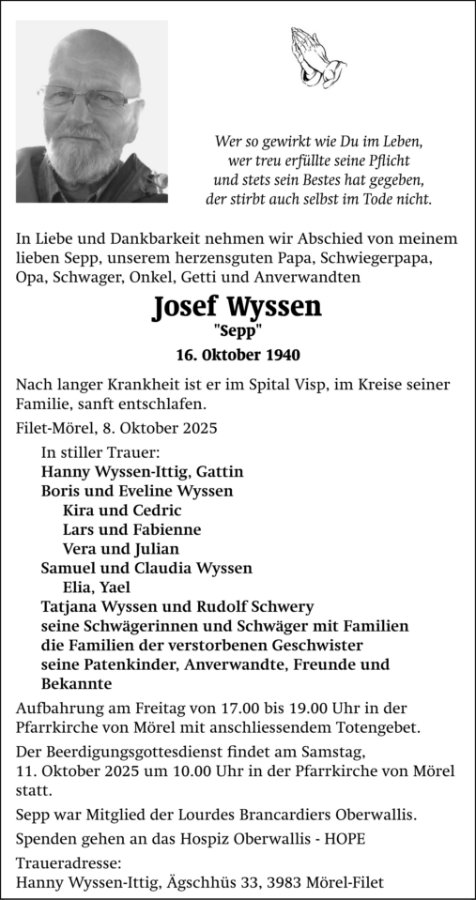 Wer so gewirkt wie Du im Leben,
wer treu erfüllte seine Pflicht
und stets sein Bestes hat gegeben,
der stirbt auch selbst im Tode nicht.

In Liebe und Dankbarkeit nehmen wir Abschied von meinem lieben Sepp, unserem herzensguten Papa, Schwiegerpapa, Opa, Schwager, Onkel, Getti und Anverwandten

Josef Wyssen
"Sepp"
16. Oktober 1940

Nach langer Krankheit ist er im Spital Visp, im Kreise seiner Familie, sanft entschlafen.

Filet-Mörel, 8. Oktober 2025

In stiller Trauer:
Hanny Wyssen-Ittig, Gattin
Boris und Eveline Wyssen
Kira und Cedric
Lars und Fabienne
Vera und Julian
Samuel und Claudia Wyssen
Elia, Yael
Tatjana Wyssen und Rudolf Schwery
seine Schwägerinnen und Schwäger mit Familien
die Familien der verstorbenen Geschwister
seine Patenkinder, Anverwandte, Freunde und Bekannte

Aufbahrung am Freitag von 17.00 bis 19.00 Uhr in der Pfarrkirche von Mörel mit anschliessendem Totengebet.

Der Beerdigungsgottesdienst findet am Samstag, 11. Oktober 2025 um 10.00 Uhr in der Pfarrkirche von Mörel statt.

Sepp war Mitglied der Lourdes Brancardiers Oberwallis.

Spenden gehen an das Hospiz Oberwallis - HOPE

Traueradresse:
Hanny Wyssen-Ittig, Ägschhüs 33, 3983 Mörel-Filet